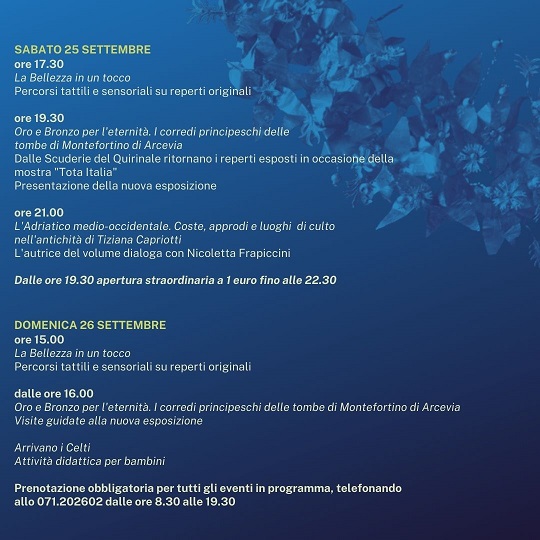 SABATO 25 SETTEMBRE
ore 17.30
La Bellezza in un tocco
Percorsi tattili e sensoriali su reperti originali

ore 19.30
Oro e Bronzo per l'eternità. I corredi principeschi delle tombe di Montefortino di Arcevia
Dalle Scuderie del Quirinale ritornano i reperti esposti in occasione della mostra "Tota Italia"
Presentazione della nuova esposizione

ore 21.00
L'Adriatico medio-occidentale. Coste, approdi e luoghi di culto nell'antichità di Tiziana Capriotti
L'autrice del volume dialoga con Nicoletta Frapiccini

Dalle ore 19.30 apertura straordinaria a 1 euro fino alle 22.30

DOMENICA 26 SETTEMBRE
ore 15.00
La Bellezza in un tocco
Percorsi tattili e sensoriali su reperti originali

dalle ore 16.00
Oro e Bronzo per l'eternità. I corredi principeschi delle tombe di Montefortino di Arcevia
Visite guidate alla nuova esposizione

Arrivano i Celti
Attività didattica per bambini

Prenotazione obbligatoria per tutti gli eventi in programma, telefonando allo 071.202602 dalle ore 8.30 alle 19.30